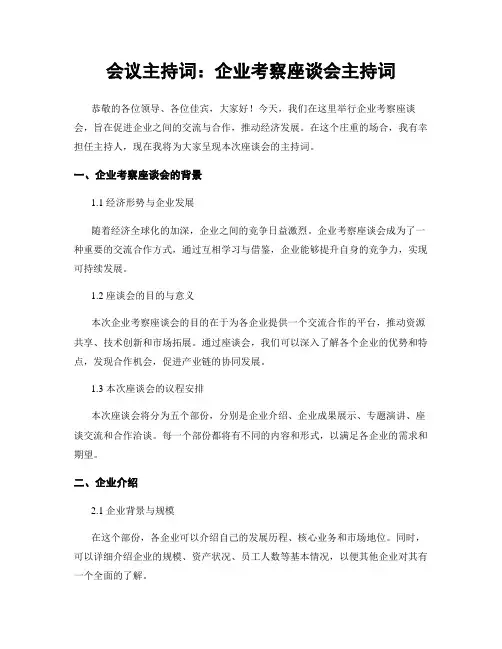 会议主持词：企业考察座谈会主持词

恭敬的各位领导、各位佳宾，大家好！今天，我们在这里举行企业考察座谈会，旨在促进企业之间的交流与合作，推动经济发展。在这个庄重的场合，我有幸担任主持人，现在我将为大家呈现本次座谈会的主持词。

一、企业考察座谈会的背景

1.1 经济形势与企业发展

随着经济全球化的加深，企业之间的竞争日益激烈。企业考察座谈会成为了一种重要的交流合作方式，通过互相学习与借鉴，企业能够提升自身的竞争力，实现可持续发展。

1.2 座谈会的目的与意义

本次企业考察座谈会的目的在于为各企业提供一个交流合作的平台，推动资源共享、技术创新和市场拓展。通过座谈会，我们可以深入了解各个企业的优势和特点，发现合作机会，促进产业链的协同发展。

1.3 本次座谈会的议程安排

本次座谈会将分为五个部份，分别是企业介绍、企业成果展示、专题演讲、座谈交流和合作洽谈。每一个部份都将有不同的内容和形式，以满足各企业的需求和期望。

二、企业介绍

2.1 企业背景与规模

在这个部份，各企业可以介绍自己的发展历程、核心业务和市场地位。同时，可以详细介绍企业的规模、资产状况、员工人数等基本情况，以便其他企业对其有一个全面的了解。